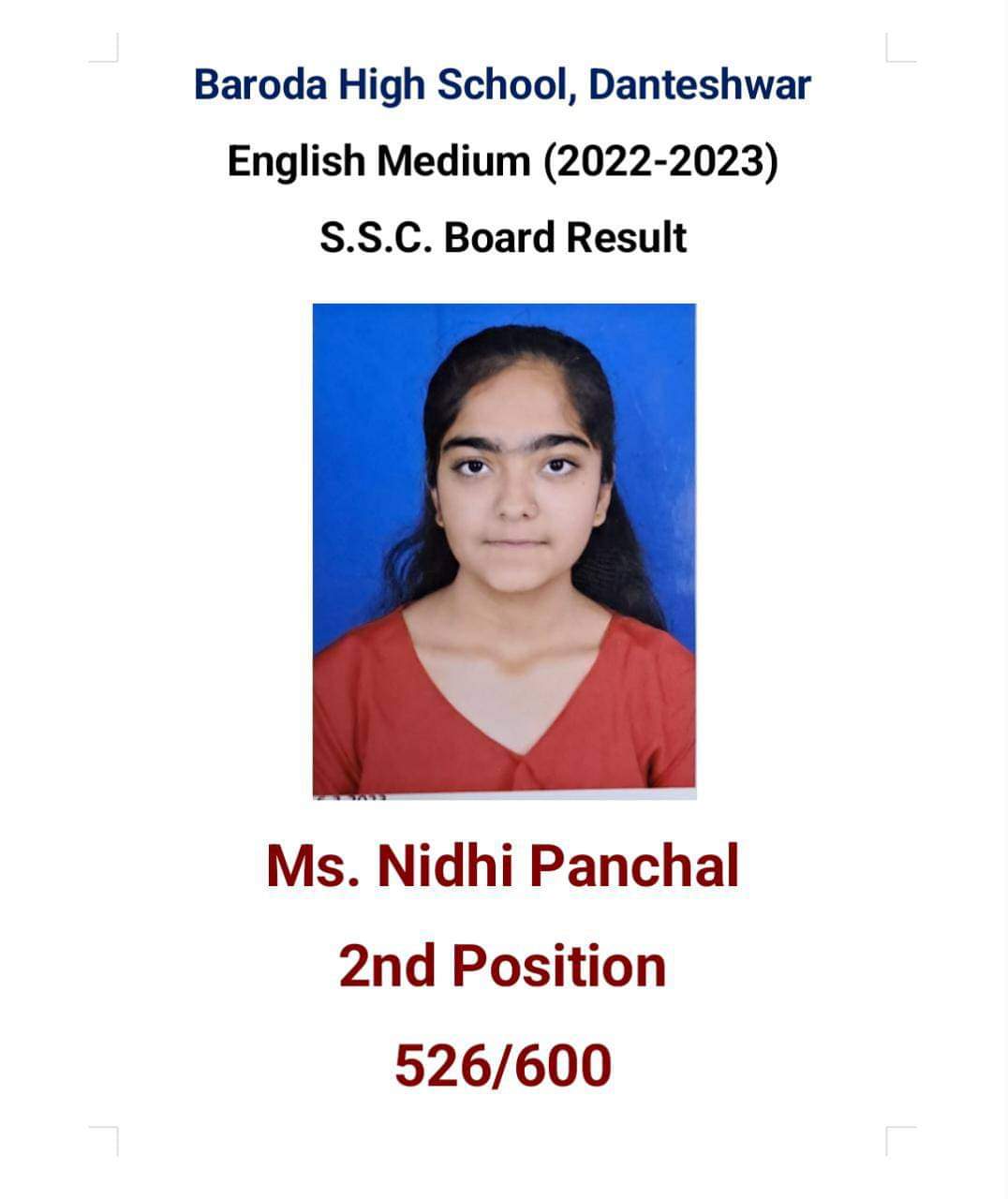 Baroda High School, Danteshwar

English Medium (2022-2023)

S.S.C. Board Result

Ms. Nidhi Panchal

2nd Position

526/600